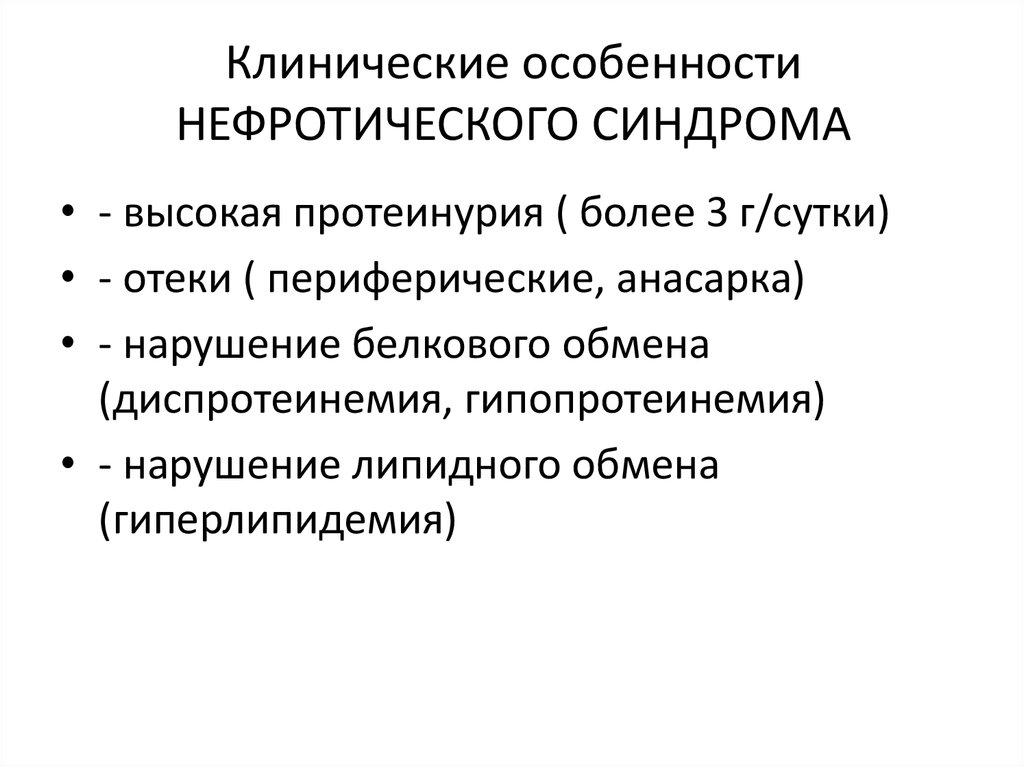 Клинические особенности НЕФРОТИЧЕСКОГО СИНДРОМА

• - высокая протеинурия ( более 3 г/сутки)
• - отеки ( периферические, анасарка)
• - нарушение белкового обмена (диспротеинемия, гипопротеинемия)
• - нарушение липидного обмена (гиперлипидемия)